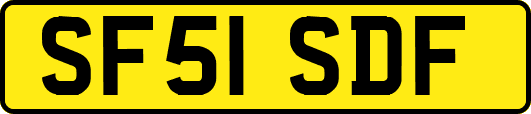 SF51 SDF